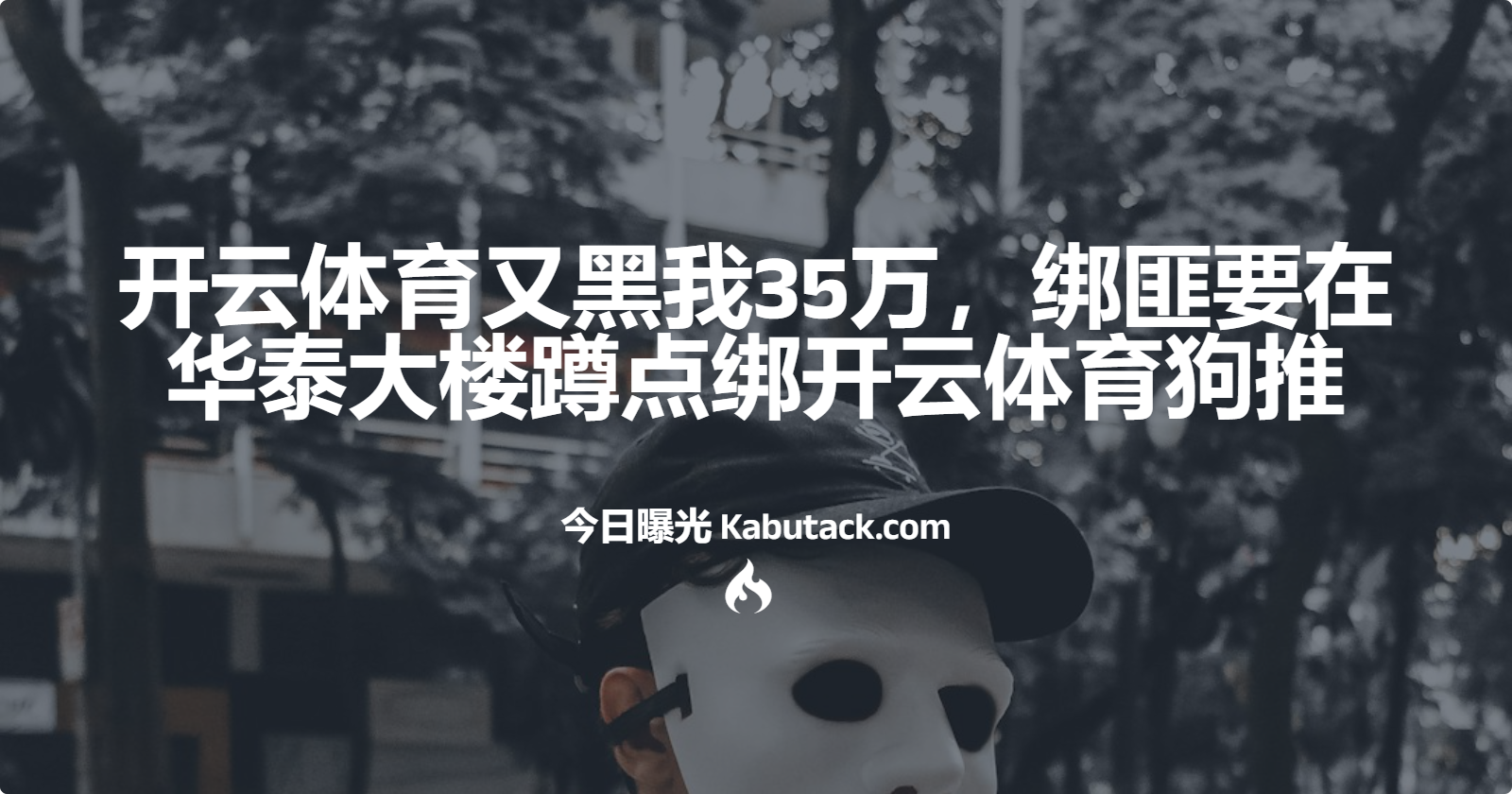 开云体育又黑我35万，绑匪要在华泰大楼蹲点绑开云体育狗推

今日曝光 Kabutack.com